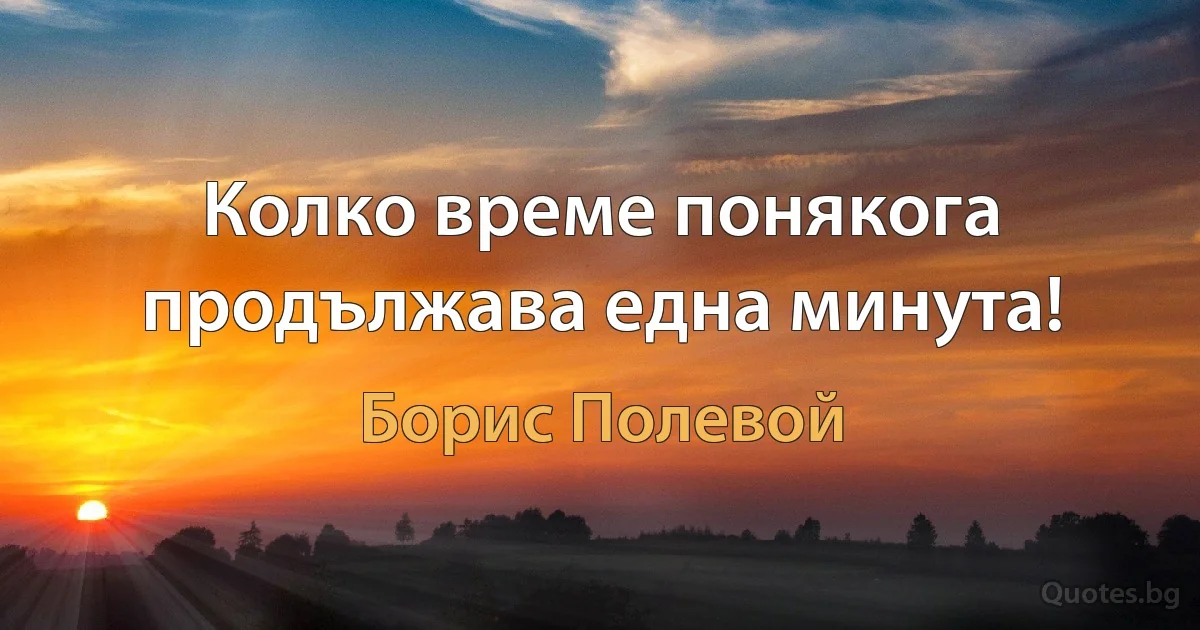 Колко време понякога продължава една минута!

Борис Полевой

Quotes.bg